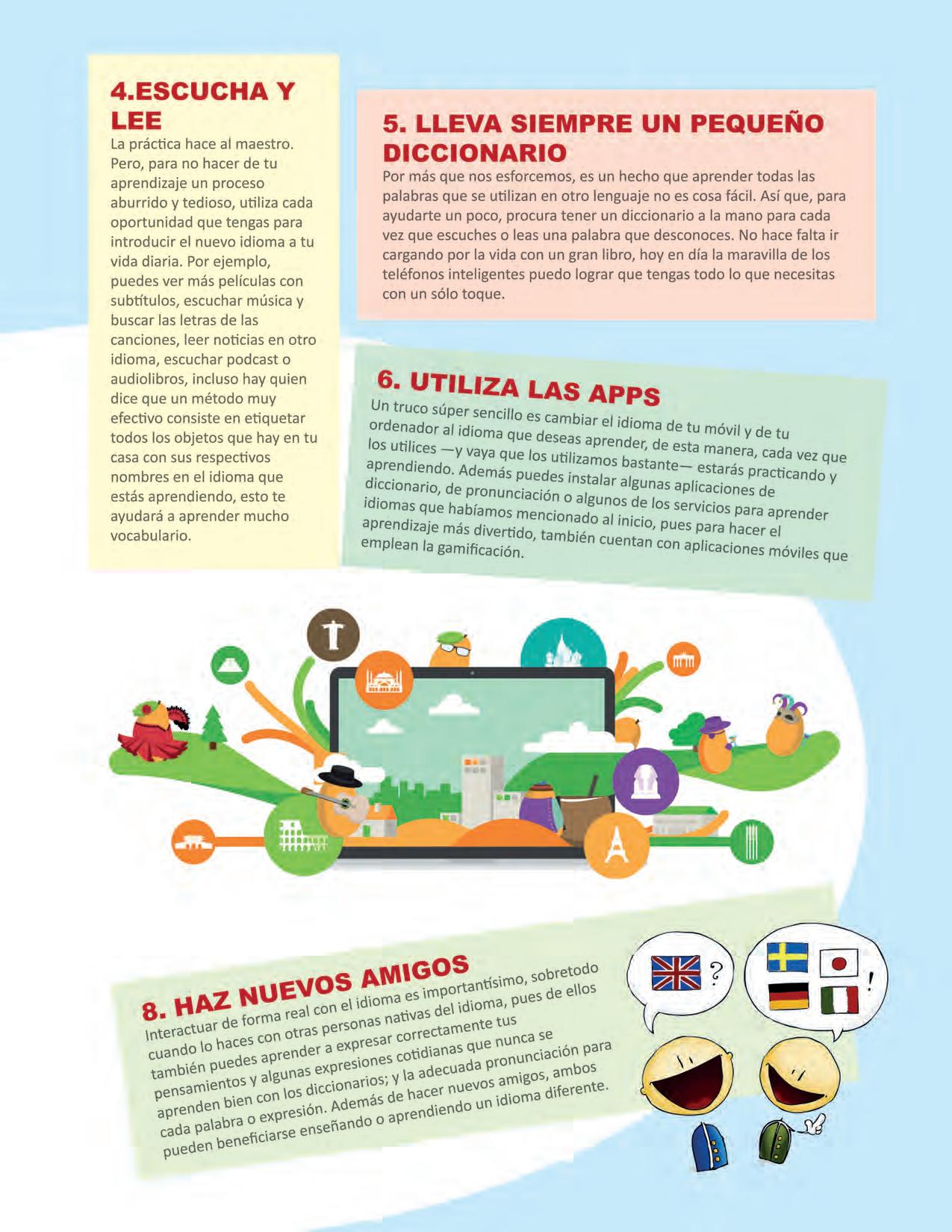 4.ESCUCHA Y LEE

La práctica hace al maestro. Pero, para no hacer de tu aprendizaje un proceso aburrido y tedioso, utiliza cada oportunidad que tengas para introducir el nuevo idioma a tu vida diaria. Por ejemplo, puedes ver más películas con subtítulos, escuchar música y buscar las letras de las canciones, leer noticias en otro idioma, escuchar podcast o audiolibros, incluso hay quien dice que un método muy efectivo consiste en etiquetar todos los objetos que hay en tu casa con sus respectivos nombres en el idioma que estás aprendiendo, esto te ayudará a aprender mucho vocabulario.

5. LLEVA SIEMPRE UN PEQUEÑO DICCIONARIO

Por más que nos esforcemos, es un hecho que aprender todas las palabras que se utilizan en otro lenguaje no es cosa fácil. Así que, para ayudarte un poco, procura tener un diccionario a la mano para cada vez que escuches o leas una palabra que desconoces. No hace falta ir cargando por la vida con un gran libro, hoy en día la maravilla de los teléfonos inteligentes puedo lograr que tengas todo lo que necesitas con un sólo toque.

6. UTILIZA LAS APPS

Un truco súper sencillo es cambiar el idioma de tu móvil y de tu ordenador al idioma que deseas aprender, de esta manera, cada vez que los utilices —y vaya que los utilizamos bastante— estarás practicando y aprendiendo. Además puedes instalar algunas aplicaciones de diccionario, de pronunciación o algunos de los servicios para aprender idiomas que habíamos mencionado al inicio, pues para hacer el aprendizaje más divertido, también cuentan con aplicaciones móviles que emplean la gamificación.

8. HAZ NUEVOS AMIGOS

Interactuar de forma real con el idioma es importantísimo, sobretodo cuando lo haces con otras personas nativas del idioma, pues de ellos también puedes aprender a expresar correctamente tus pensamientos y algunas expresiones cotidianas que nunca se aprenden bien con los diccionarios; y la adecuada pronunciación para cada palabra o expresión. Además de hacer nuevos amigos, ambos pueden beneficiarse enseñando o aprendiendo un idioma diferente.

?

!